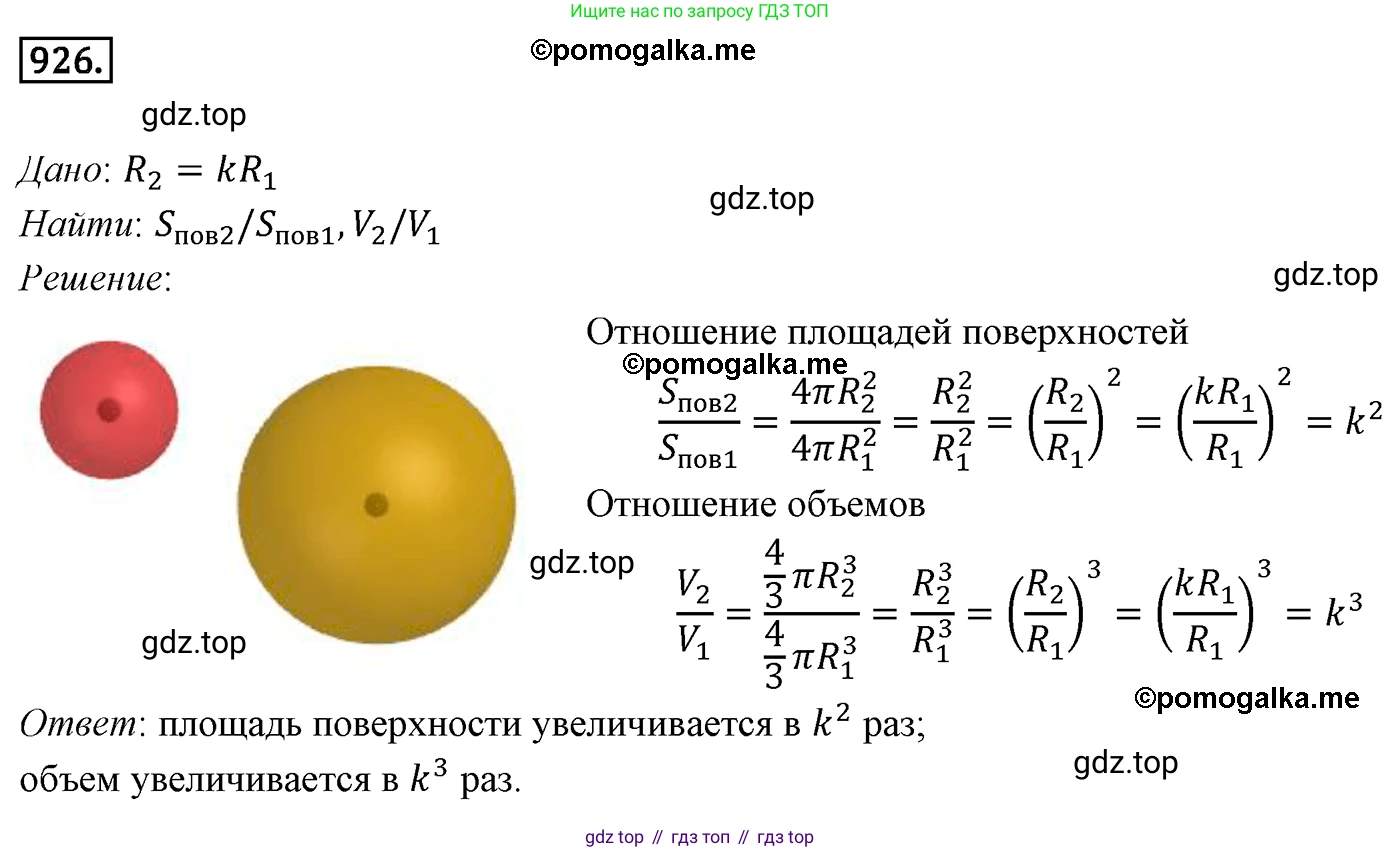 Ищите нас по запросу ГДЗ ТОП

926.

©pomogalka.me

gdz.top

Дано: $R_2 = kR_1$

gdz.top

Найти: $S_{пов2}/S_{пов1}, V_2/V_1$

Решение:

gdz.top

Отношение площадей поверхностей

©pomogalka.me

$\frac{S_{пов2}}{S_{пов1}} = \frac{4\pi R_2^2}{4\pi R_1^2} = \frac{R_2^2}{R_1^2} = \left(\frac{R_2}{R_1}\right)^2 = \left(\frac{kR_1}{R_1}\right)^2 = k^2$

Отношение объемов

gdz.top

$\frac{V_2}{V_1} = \frac{\frac{4}{3}\pi R_2^3}{\frac{4}{3}\pi R_1^3} = \frac{R_2^3}{R_1^3} = \left(\frac{R_2}{R_1}\right)^3 = \left(\frac{kR_1}{R_1}\right)^3 = k^3$

gdz.top

©pomogalka.me

Ответ: площадь поверхности увеличивается в $k^2$ раз; объем увеличивается в $k^3$ раз.

gdz.top

gdz top // гдз топ // гдз top